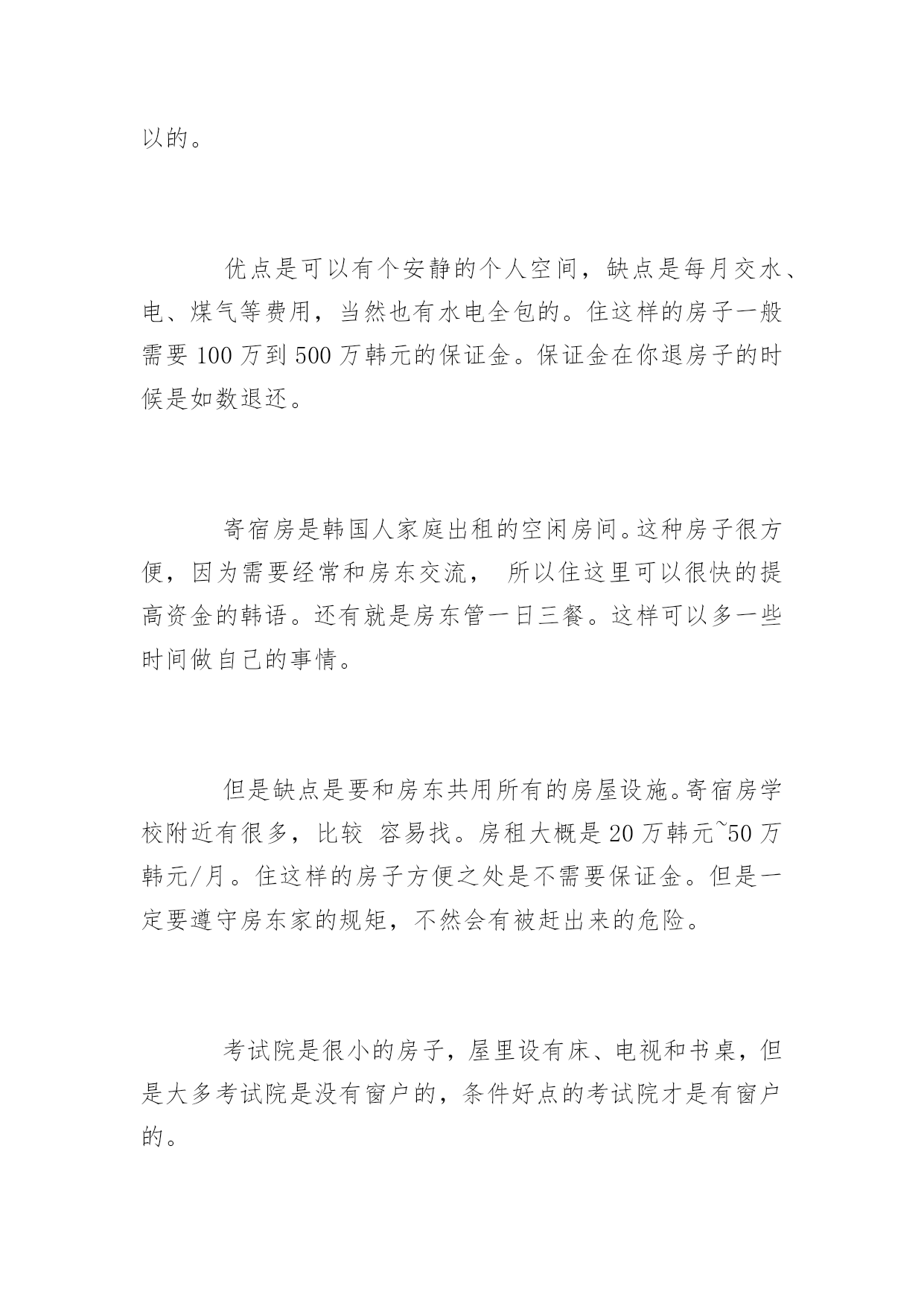 以的。

优点是可以有个安静的个人空间，缺点是每月交水、电、煤气等费用，当然也有水电全包的。住这样的房子一般需要 100 万到 500 万韩元的保证金。保证金在你退房子的时候是如数退还。

寄宿房是韩国人家庭出租的空闲房间。这种房子很方便，因为需要经常和房东交流， 所以住这里可以很快的提高资金的韩语。还有就是房东管一日三餐。这样可以多一些时间做自己的事情。

但是缺点是要和房东共用所有的房屋设施。寄宿房学校附近有很多，比较 容易找。房租大概是 20 万韩元~50 万韩元/月。住这样的房子方便之处是不需要保证金。但是一定要遵守房东家的规矩，不然会有被赶出来的危险。

考试院是很小的房子，屋里设有床、电视和书桌，但是大多考试院是没有窗户的，条件好点的考试院才是有窗户的。